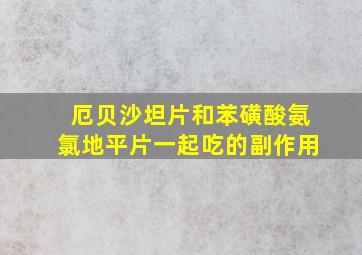 厄贝沙坦片和苯磺酸氨氯地平片一起吃的副作用